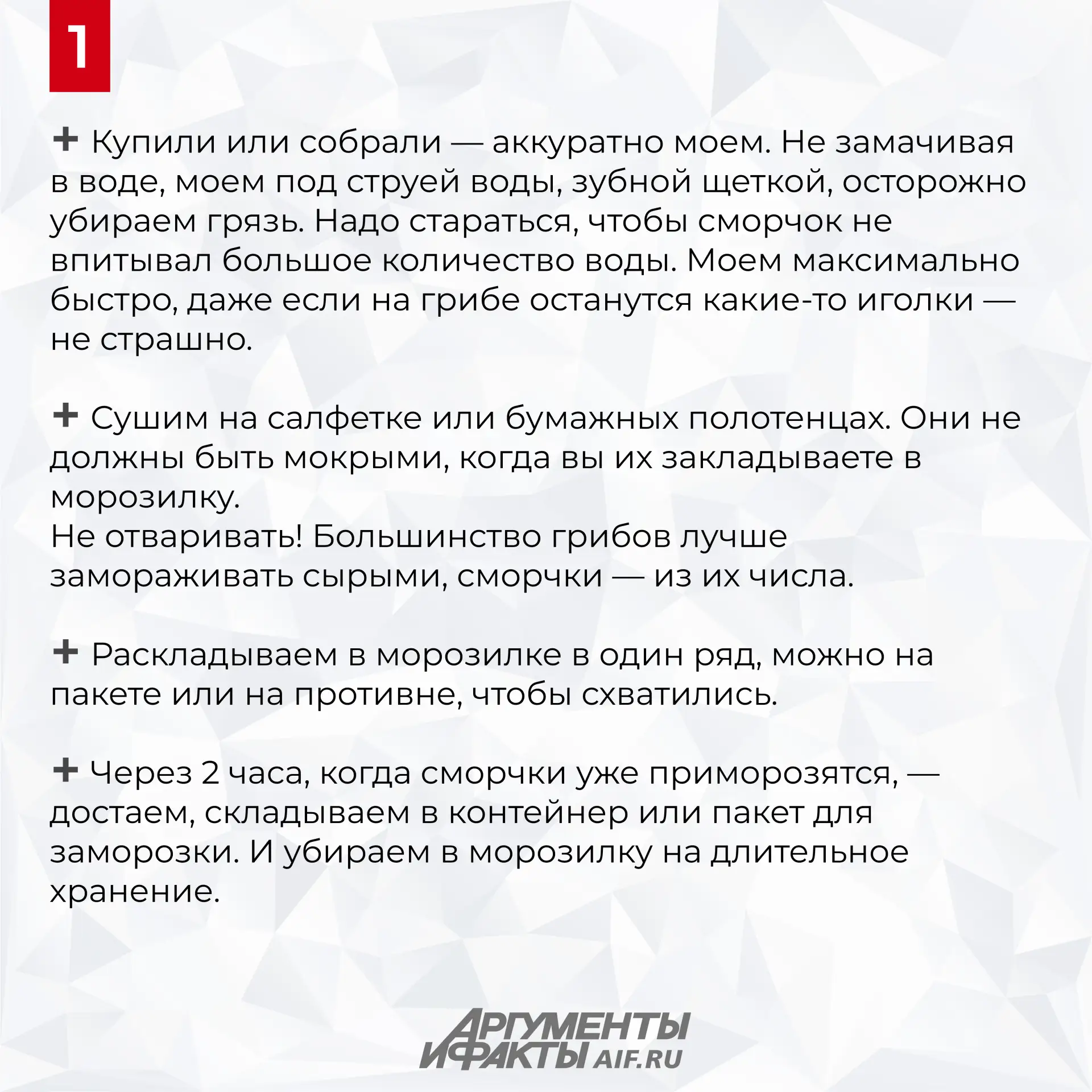 1

+ Купили или собрали — аккуратно моем. Не замачивая в воде, моем под струей воды, зубной щеткой, осторожно убираем грязь. Надо стараться, чтобы сморчок не впитывал большое количество воды. Моем максимально быстро, даже если на грибе останутся какие-то иголки — не страшно.

+ Сушим на салфетке или бумажных полотенцах. Они не должны быть мокрыми, когда вы их закладываете в морозилку.
Не отваривать! Большинство грибов лучше замораживать сырыми, сморчки — из их числа.

+ Раскладываем в морозилке в один ряд, можно на пакете или на противне, чтобы схватились.

+ Через 2 часа, когда сморчки уже приморозятся, — достаем, складываем в контейнер или пакет для заморозки. И убираем в морозилку на длительное хранение.

АРГУМЕНТЫ И ФАКТЫ AIF.RU